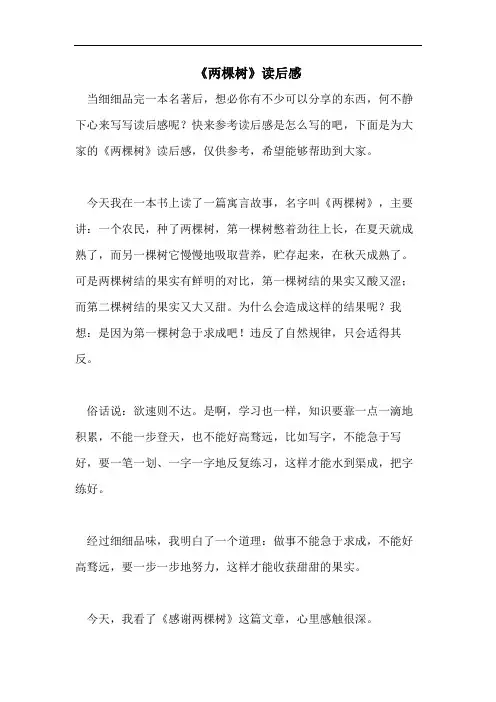 《两棵树》读后感

当细细品完一本名著后，想必你有不少可以分享的东西，何不静下心来写写读后感呢？快来参考读后感是怎么写的吧，下面是为大家的《两棵树》读后感，仅供参考，希望能够帮助到大家。

今天我在一本书上读了一篇寓言故事，名字叫《两棵树》，主要讲：一个农民，种了两棵树，第一棵树憋着劲往上长，在夏天就成熟了，而另一棵树它慢慢地吸取营养，贮存起来，在秋天成熟了。可是两棵树结的果实有鲜明的对比，第一棵树结的果实又酸又涩；而第二棵树结的果实又大又甜。为什么会造成这样的结果呢？我想：是因为第一棵树急于求成吧！违反了自然规律，只会适得其反。

俗话说：欲速则不达。是啊，学习也一样，知识要靠一点一滴地积累，不能一步登天，也不能好高骛远，比如写字，不能急于写好，要一笔一划、一字一字地反复练习，这样才能水到渠成，把字练好。

经过细细品味，我明白了一个道理：做事不能急于求成，不能好高骛远，要一步一步地努力，这样才能收获甜甜的果实。

今天，我看了《感谢两棵树》这篇文章，心里感触很深。